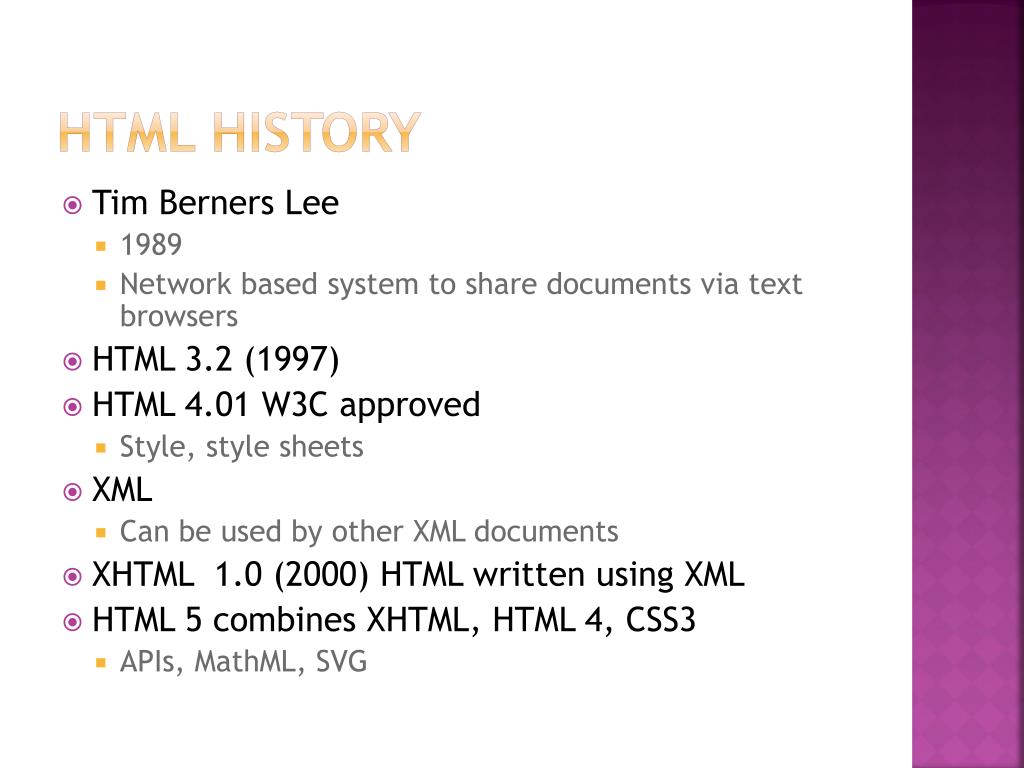 HTML HISTORY

• Tim Berners Lee
• 1989
• Network based system to share documents via text browsers
• HTML 3.2 (1997)
• HTML 4.01 W3C approved
• Style, style sheets
• XML
• Can be used by other XML documents
• XHTML 1.0 (2000) HTML written using XML
• HTML 5 combines XHTML, HTML 4, CSS3
• APIs, MathML, SVG